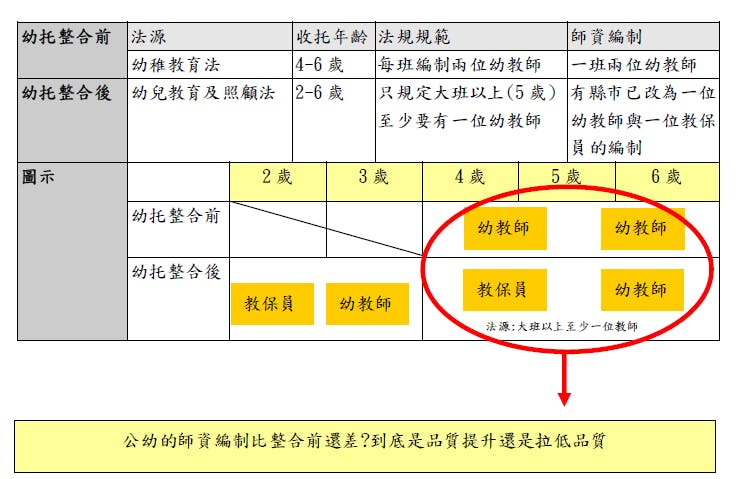 | 幼托整合前 | 法源 | 收托年齡 | 法規規範 | 師資編制 |
|---|---|---|---|---|
| | 幼稚教育法 | 4-6 歲 | 每班編制兩位幼教師 | 一班兩位幼教師 |
| 幼托整合後 | 幼兒教育及照顧法 | 2-6 歲 | 只規定大班以上(5 歲)至少要有一位幼教師 | 有縣市已改為一位幼教師與一位教保員的編制 |

| 圖示 | | 2 歲 | 3 歲 | 4 歲 | 5 歲 | 6 歲 |
|---|---|---|---|---|---|---|
| | 幼托整合前 | | | 幼教師 | | 幼教師 |
| | 幼托整合後 | 教保員 | 幼教師 | 教保員 | | 幼教師 |

法源:大班以上至少一位教師

公幼的師資編制比整合前還差?到底是品質提升還是拉低品質